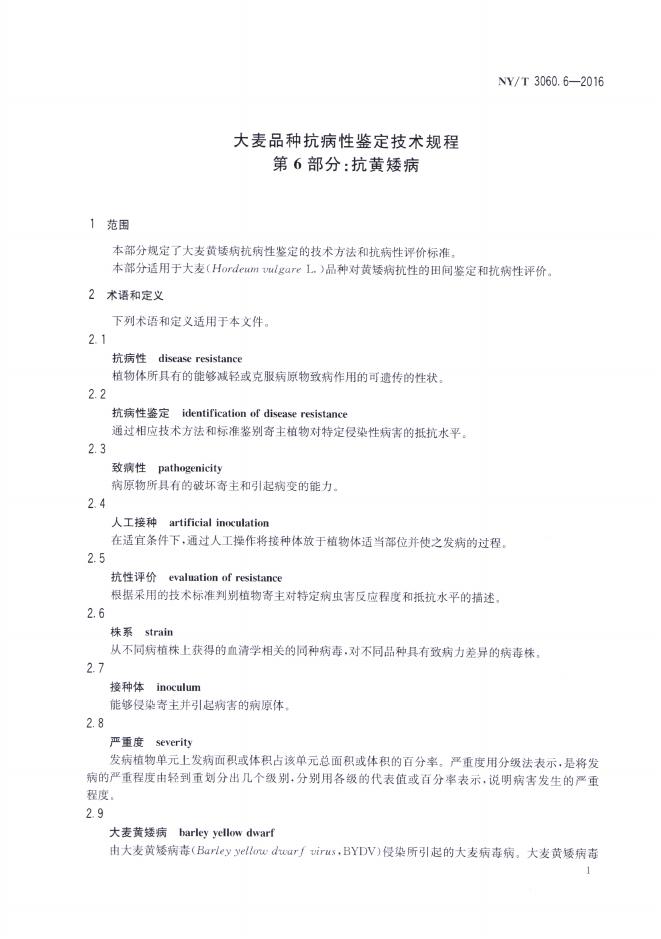 NY/T 3060.6—2016

大麦品种抗病性鉴定技术规程
第6部分:抗黄矮病

1 范围

本部分规定了大麦黄矮病抗病性鉴定的技术方法和抗病性评价标准。

本部分适用于大麦(Hordeum vulgare L.)品种对黄矮病抗性的田间鉴定和抗病性评价。

2 术语和定义

下列术语和定义适用于本文件。

2.1

抗病性 disease resistance

植物体所具有的能够减轻或克服病原物致病作用的可遗传的性状。

2.2

抗病性鉴定 identification of disease resistance

通过相应技术方法和标准鉴别寄主植物对特定侵染性病害的抵抗水平。

2.3

致病性 pathogenicity

病原物所具有的破坏寄主和引起病变的能力。

2.4

人工接种 artificial inoculation

在适宜条件下,通过人工操作将接种体放于植物体适当部位并使之发病的过程。

2.5

抗性评价 evaluation of resistance

根据采用的技术标准判别植物寄主对特定病虫害反应程度和抵抗水平的描述。

2.6

株系 strain

从不同病植株上获得的血清学相关的同种病毒,对不同品种具有致病力差异的病毒株。

2.7

接种体 inoculum

能够侵染寄主并引起病害的病原体。

2.8

严重度 severity

发病植物单元上发病面积或体积占该单元总面积或体积的百分率。严重度用分级法表示,是将发病的严重程度由轻到重划分出几个级别,分别用各级的代表值或百分率表示,说明病害发生的严重程度。

2.9

大麦黄矮病 barley yellow dwarf

由大麦黄矮病毒(Barley yellow dwarf virus,BYDV)侵染所引起的大麦病毒病。大麦黄矮病毒

1